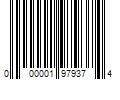 0 00001 97937 4